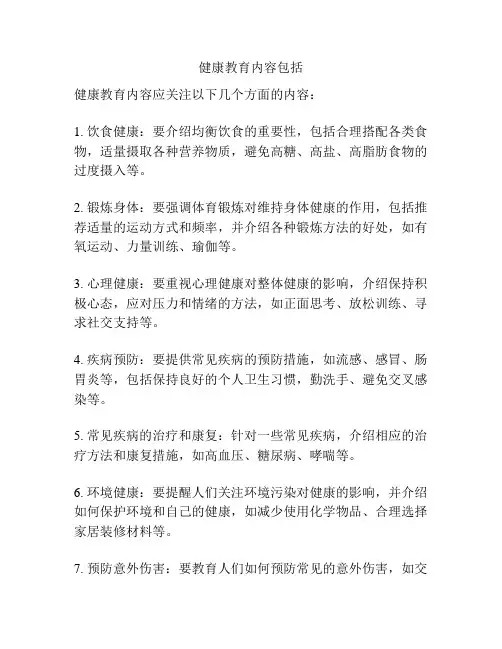 健康教育内容包括

健康教育内容应关注以下几个方面的内容：

1. 饮食健康：要介绍均衡饮食的重要性，包括合理搭配各类食物，适量摄取各种营养物质，避免高糖、高盐、高脂肪食物的过度摄入等。

2. 锻炼身体：要强调体育锻炼对维持身体健康的作用，包括推荐适量的运动方式和频率，并介绍各种锻炼方法的好处，如有氧运动、力量训练、瑜伽等。

3. 心理健康：要重视心理健康对整体健康的影响，介绍保持积极心态，应对压力和情绪的方法，如正面思考、放松训练、寻求社交支持等。

4. 疾病预防：要提供常见疾病的预防措施，如流感、感冒、肠胃炎等，包括保持良好的个人卫生习惯，勤洗手、避免交叉感染等。

5. 常见疾病的治疗和康复：针对一些常见疾病，介绍相应的治疗方法和康复措施，如高血压、糖尿病、哮喘等。

6. 环境健康：要提醒人们关注环境污染对健康的影响，并介绍如何保护环境和自己的健康，如减少使用化学物品、合理选择家居装修材料等。

7. 预防意外伤害：要教育人们如何预防常见的意外伤害，如交